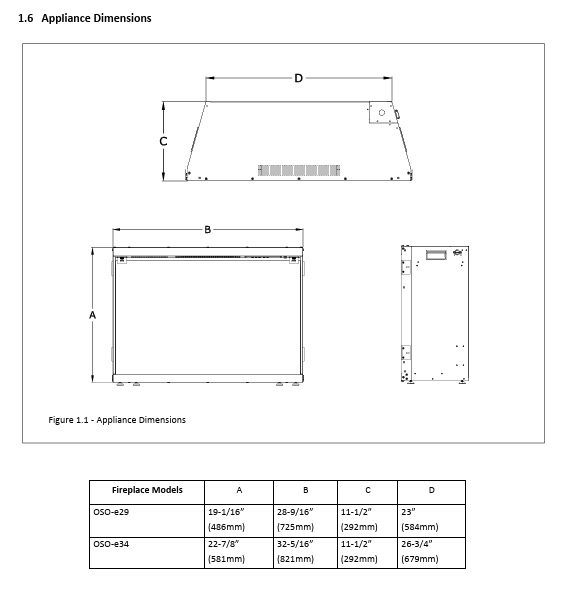 1.6 Appliance Dimensions

D

C

B

A

Figure 1.1 - Appliance Dimensions

| Fireplace Models | A | B | C | D |
|---|---|---|---|---|
| OSO-e29 | 19-1/16" (486mm) | 28-9/16" (725mm) | 11-1/2" (292mm) | 23" (584mm) |
| OSO-e34 | 22-7/8" (581mm) | 32-5/16" (821mm) | 11-1/2" (292mm) | 26-3/4" (679mm) |